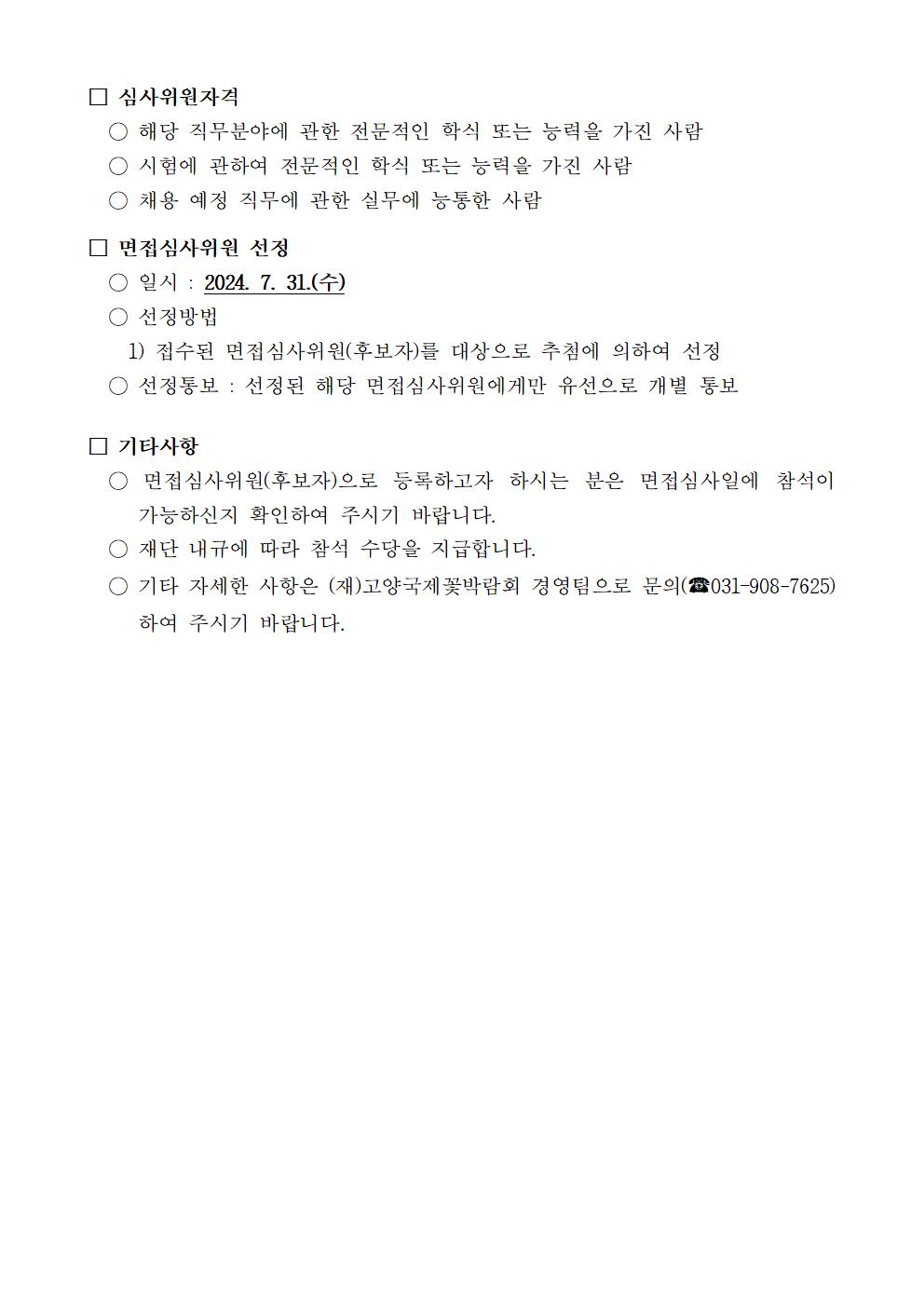 ☐ 심사위원자격
○ 해당 직무분야에 관한 전문적인 학식 또는 능력을 가진 사람
○ 시험에 관하여 전문적인 학식 또는 능력을 가진 사람
○ 채용 예정 직무에 관한 실무에 능통한 사람

☐ 면접심사위원 선정
○ 일시 : 2024. 7. 31.(수)
○ 선정방법
1) 접수된 면접심사위원(후보자)를 대상으로 추첨에 의하여 선정
○ 선정통보 : 선정된 해당 면접심사위원에게만 유선으로 개별 통보

☐ 기타사항
○ 면접심사위원(후보자)으로 등록하고자 하시는 분은 면접심사일에 참석이 가능하신지 확인하여 주시기 바랍니다.
○ 재단 내규에 따라 참석 수당을 지급합니다.
○ 기타 자세한 사항은 (재)고양국제꽃박람회 경영팀으로 문의(☎031-908-7625) 하여 주시기 바랍니다.